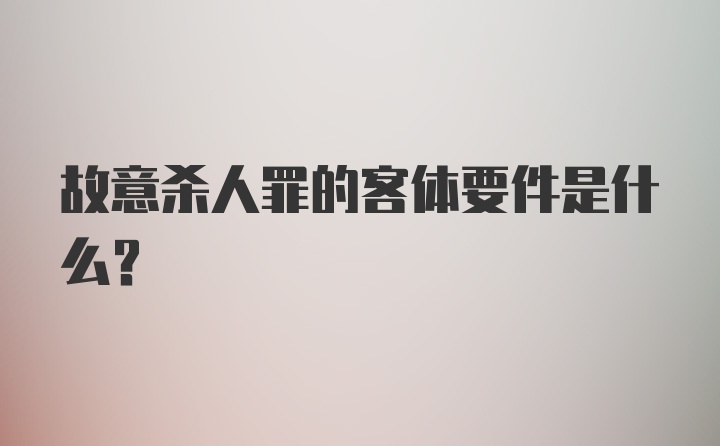 故意杀人罪的客体要件是什么?